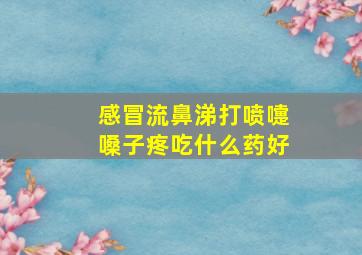 感冒流鼻涕打喷嚏嗓子疼吃什么药好